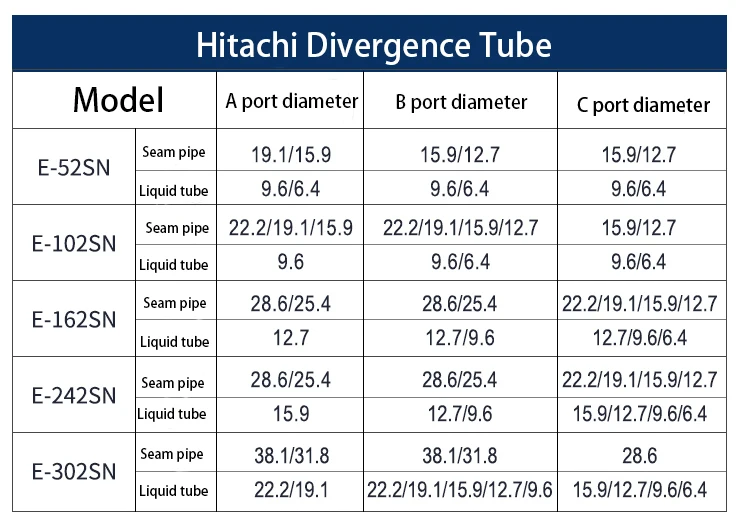 Hitachi Divergence Tube

| Model | | A port diameter | B port diameter | C port diameter |
|---|---|---|---|---|
| E-52SN | Seam pipe | 19.1/15.9 | 15.9/12.7 | 15.9/12.7 |
| | Liquid tube | 9.6/6.4 | 9.6/6.4 | 9.6/6.4 |
| E-102SN | Seam pipe | 22.2/19.1/15.9 | 22.2/19.1/15.9/12.7 | 15.9/12.7 |
| | Liquid tube | 9.6 | 9.6/6.4 | 9.6/6.4 |
| E-162SN | Seam pipe | 28.6/25.4 | 28.6/25.4 | 22.2/19.1/15.9/12.7 |
| | Liquid tube | 12.7 | 12.7/9.6 | 12.7/9.6/6.4 |
| E-242SN | Seam pipe | 28.6/25.4 | 28.6/25.4 | 22.2/19.1/15.9/12.7 |
| | Liquid tube | 15.9 | 12.7/9.6 | 15.9/12.7/9.6/6.4 |
| E-302SN | Seam pipe | 38.1/31.8 | 38.1/31.8 | 28.6 |
| | Liquid tube | 22.2/19.1 | 22.2/19.1/15.9/12.7/9.6 | 15.9/12.7/9.6/6.4 |